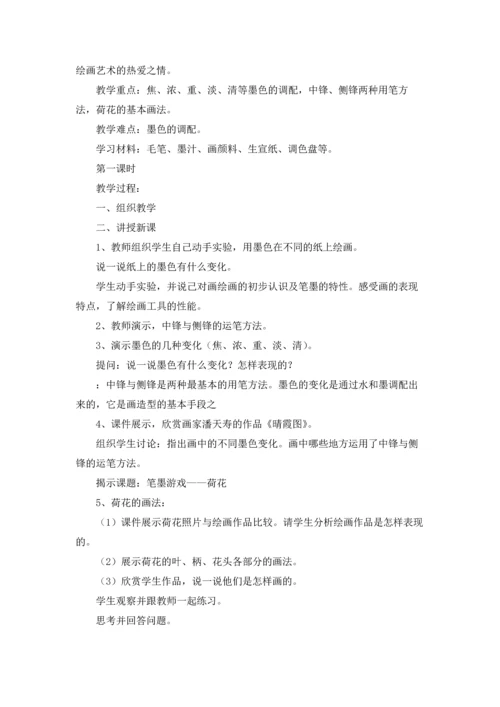 绘画艺术的热爱之情。

教学重点：焦、浓、重、淡、清等墨色的调配，中锋、侧锋两种用笔方法，荷花的基本画法。

教学难点：墨色的调配。

学习材料：毛笔、墨汁、画颜料、生宣纸、调色盘等。

第一课时

教学过程：

一、组织教学

二、讲授新课

1、教师组织学生自己动手实验，用墨色在不同的纸上绘画。

说一说纸上的墨色有什么变化。

学生动手实验，并说己对画绘画的初步认识及笔墨的特性。感受画的表现特点，了解绘画工具的性能。

2、教师演示，中锋与侧锋的运笔方法。

3、演示墨色的几种变化（焦、浓、重、淡、清）。

提问：说一说墨色有什么变化？怎样表现的？

：中锋与侧锋是两种最基本的用笔方法。墨色的变化是通过水和墨调配出来的，它是画造型的基本手段之

4、课件展示，欣赏画家潘天寿的作品《晴霞图》。

组织学生讨论：指出画中的不同墨色变化。画中哪些地方运用了中锋与侧锋的运笔方法。

揭示课题：笔墨游戏——荷花

5、荷花的画法：

（1）课件展示荷花照片与绘画作品比较。请学生分析绘画作品是怎样表现的。

（2）展示荷花的叶、柄、花头各部分的画法。

（3）欣赏学生作品，说一说他们是怎样画的。

学生观察并跟教师一起练习。

思考并回答问题。